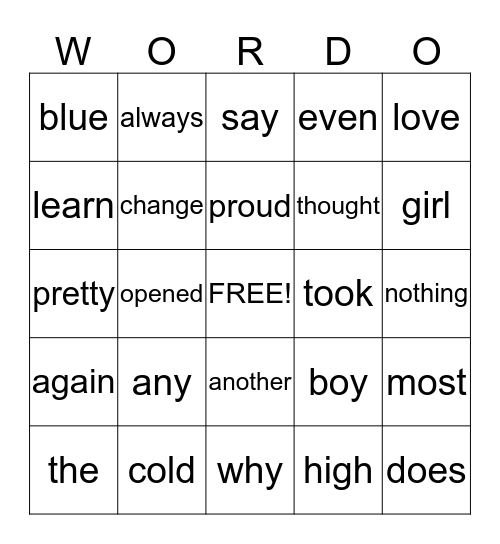 | W | O | R | D | O |
|---|---|---|---|---|
| blue | always | say | even | love |
| learn | change | proud | thought | girl |
| pretty | opened | FREE! | took | nothing |
| again | any | another | boy | most |
| the | cold | why | high | does |